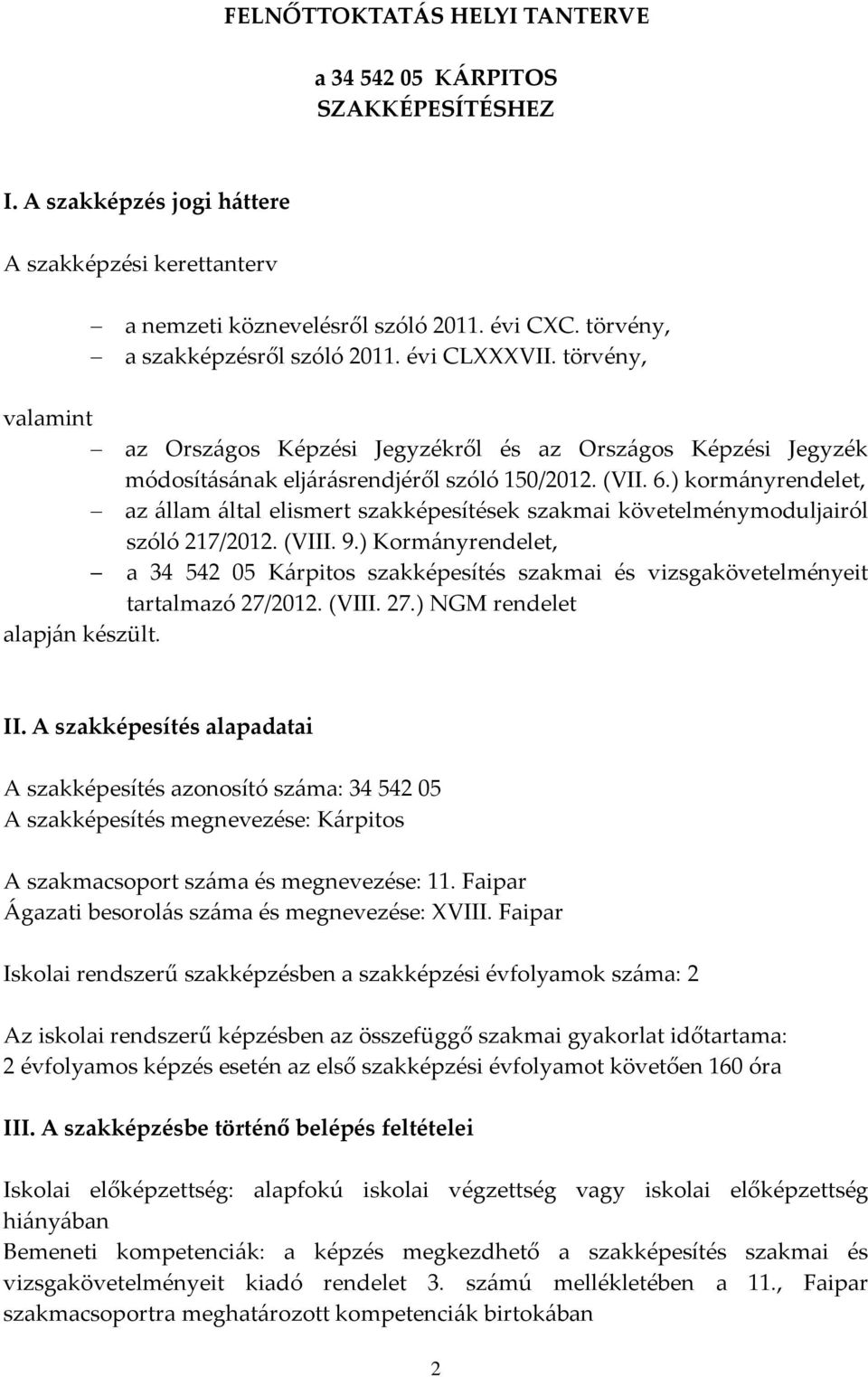 FELNŐTTOKTATÁS HELYI TANTERVE

a 34 542 05 KÁRPITOS SZAKKÉPESÍTÉSHEZ

I. A szakképzés jogi háttere

A szakképzési kerettanterv

– a nemzeti köznevelésről szóló 2011. évi CXC. törvény,
– a szakképzésről szóló 2011. évi CLXXXVII. törvény,

valamint

– az Országos Képzési Jegyzékről és az Országos Képzési Jegyzék módosításának eljárásrendjéről szóló 150/2012. (VII. 6.) kormányrendelet,
– az állam által elismert szakképesítések szakmai követelménymoduljairól szóló 217/2012. (VIII. 9.) Kormányrendelet,
– a 34 542 05 Kárpitos szakképesítés szakmai és vizsgakövetelményeit tartalmazó 27/2012. (VIII. 27.) NGM rendelet

alapján készült.

II. A szakképesítés alapadatai

A szakképesítés azonosító száma: 34 542 05
A szakképesítés megnevezése: Kárpitos

A szakmacsoport száma és megnevezése: 11. Faipar
Ágazati besorolás száma és megnevezése: XVIII. Faipar

Iskolai rendszerű szakképzésben a szakképzési évfolyamok száma: 2

Az iskolai rendszerű képzésben az összefüggő szakmai gyakorlat időtartama:
2 évfolyamos képzés esetén az első szakképzési évfolyamot követően 160 óra

III. A szakképzésbe történő belépés feltételei

Iskolai előképzettség: alapfokú iskolai végzettség vagy iskolai előképzettség hiányában
Bemeneti kompetenciák: a képzés megkezdhető a szakképesítés szakmai és vizsgakövetelményeit kiadó rendelet 3. számú mellékletében a 11., Faipar szakmacsoportra meghatározott kompetenciák birtokában

2